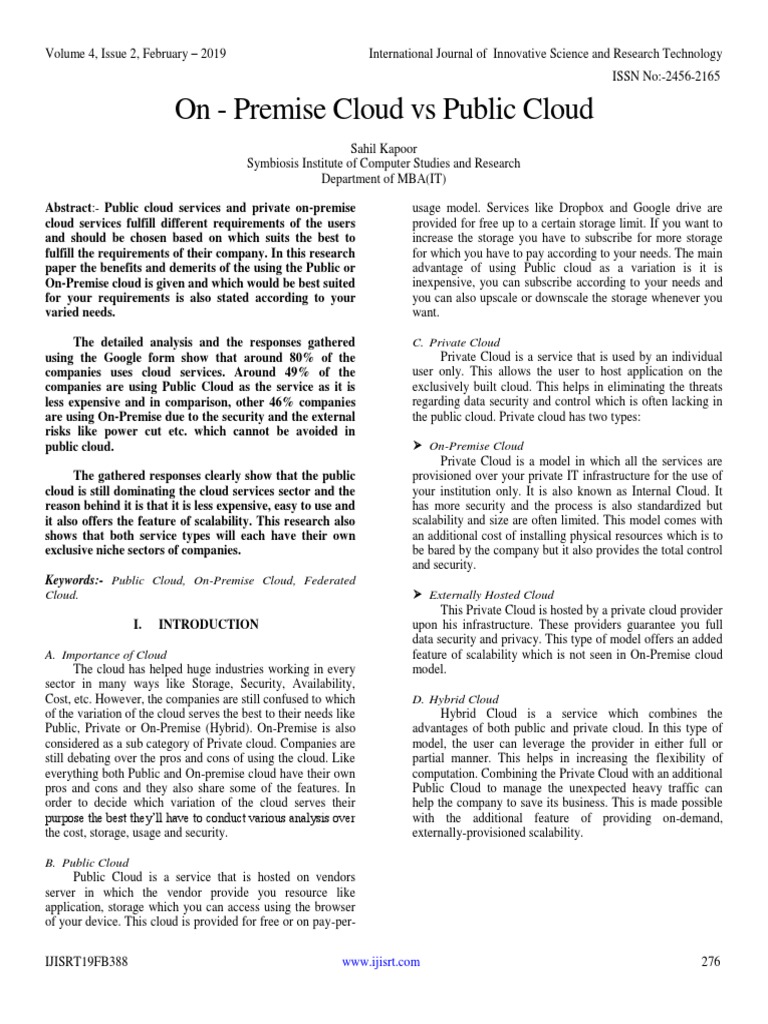 Volume 4, Issue 2, February – 2019 International Journal of Innovative Science and Research Technology

ISSN No:-2456-2165

On - Premise Cloud vs Public Cloud

Sahil Kapoor
Symbiosis Institute of Computer Studies and Research
Department of MBA(IT)

Abstract:- Public cloud services and private on-premise cloud services fulfill different requirements of the users and should be chosen based on which suits the best to fulfill the requirements of their company. In this research paper the benefits and demerits of the using the Public or On-Premise cloud is given and which would be best suited for your requirements is also stated according to your varied needs.

The detailed analysis and the responses gathered using the Google form show that around 80% of the companies uses cloud services. Around 49% of the companies are using Public Cloud as the service as it is less expensive and in comparison, other 46% companies are using On-Premise due to the security and the external risks like power cut etc. which cannot be avoided in public cloud.

The gathered responses clearly show that the public cloud is still dominating the cloud services sector and the reason behind it is that it is less expensive, easy to use and it also offers the feature of scalability. This research also shows that both service types will each have their own exclusive niche sectors of companies.

Keywords:- Public Cloud, On-Premise Cloud, Federated Cloud.

I. INTRODUCTION

A. Importance of Cloud
The cloud has helped huge industries working in every sector in many ways like Storage, Security, Availability, Cost, etc. However, the companies are still confused to which of the variation of the cloud serves the best to their needs like Public, Private or On-Premise (Hybrid). On-Premise is also considered as a sub category of Private cloud. Companies are still debating over the pros and cons of using the cloud. Like everything both Public and On-premise cloud have their own pros and cons and they also share some of the features. In order to decide which variation of the cloud serves their purpose the best they'll have to conduct various analysis over the cost, storage, usage and security.

B. Public Cloud
Public Cloud is a service that is hosted on vendors server in which the vendor provide you resource like application, storage which you can access using the browser of your device. This cloud is provided for free or on pay-per-usage model. Services like Dropbox and Google drive are provided for free up to a certain storage limit. If you want to increase the storage you have to subscribe for more storage for which you have to pay according to your needs. The main advantage of using Public cloud as a variation is it is inexpensive, you can subscribe according to your needs and you can also upscale or downscale the storage whenever you want.

C. Private Cloud
Private Cloud is a service that is used by an individual user only. This allows the user to host application on the exclusively built cloud. This helps in eliminating the threats regarding data security and control which is often lacking in the public cloud. Private cloud has two types:

➤ On-Premise Cloud
Private Cloud is a model in which all the services are provisioned over your private IT infrastructure for the use of your institution only. It is also known as Internal Cloud. It has more security and the process is also standardized but scalability and size are often limited. This model comes with an additional cost of installing physical resources which is to be bared by the company but it also provides the total control and security.

➤ Externally Hosted Cloud
This Private Cloud is hosted by a private cloud provider upon his infrastructure. These providers guarantee you full data security and privacy. This type of model offers an added feature of scalability which is not seen in On-Premise cloud model.

D. Hybrid Cloud
Hybrid Cloud is a service which combines the advantages of both public and private cloud. In this type of model, the user can leverage the provider in either full or partial manner. This helps in increasing the flexibility of computation. Combining the Private Cloud with an additional Public Cloud to manage the unexpected heavy traffic can help the company to save its business. This is made possible with the additional feature of providing on-demand, externally-provisioned scalability.

IJISRT19FB388 www.ijisrt.com 276